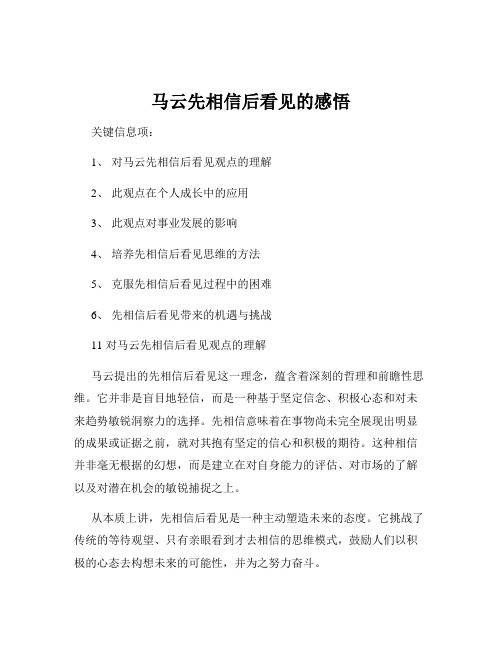 马云先相信后看见的感悟

关键信息项：

1、 对马云先相信后看见观点的理解

2、 此观点在个人成长中的应用

3、 此观点对事业发展的影响

4、 培养先相信后看见思维的方法

5、 克服先相信后看见过程中的困难

6、 先相信后看见带来的机遇与挑战

11 对马云先相信后看见观点的理解

马云提出的先相信后看见这一理念，蕴含着深刻的哲理和前瞻性思维。它并非是盲目地轻信，而是一种基于坚定信念、积极心态和对未来趋势敏锐洞察力的选择。先相信意味着在事物尚未完全展现出明显的成果或证据之前，就对其抱有坚定的信心和积极的期待。这种相信并非毫无根据的幻想，而是建立在对自身能力的评估、对市场的了解以及对潜在机会的敏锐捕捉之上。

从本质上讲，先相信后看见是一种主动塑造未来的态度。它挑战了传统的等待观望、只有亲眼看到才去相信的思维模式，鼓励人们以积极的心态去构想未来的可能性，并为之努力奋斗。